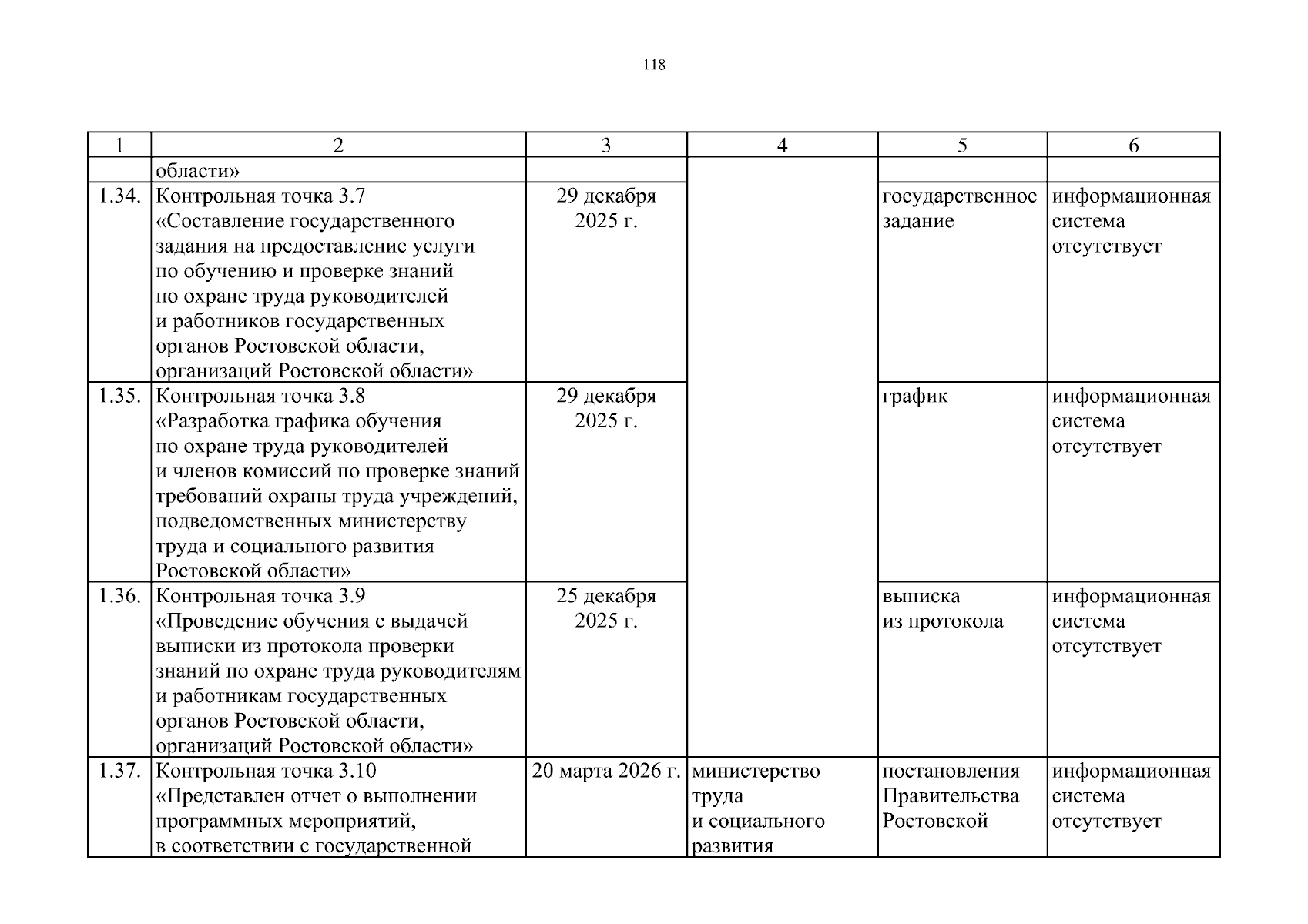 118

| 1 | 2 | 3 | 4 | 5 | 6 |
|---|---|---|---|---|---|
| | области» | | | | |
| 1.34. | Контрольная точка 3.7 «Составление государственного задания на предоставление услуги по обучению и проверке знаний по охране труда руководителей и работников государственных органов Ростовской области, организаций Ростовской области» | 29 декабря 2025 г. | | государственное задание | информационная система отсутствует |
| 1.35. | Контрольная точка 3.8 «Разработка графика обучения по охране труда руководителей и членов комиссий по проверке знаний требований охраны труда учреждений, подведомственных министерству труда и социального развития Ростовской области» | 29 декабря 2025 г. | | график | информационная система отсутствует |
| 1.36. | Контрольная точка 3.9 «Проведение обучения с выдачей выписки из протокола проверки знаний по охране труда руководителям и работникам государственных органов Ростовской области, организаций Ростовской области» | 25 декабря 2025 г. | | выписка из протокола | информационная система отсутствует |
| 1.37. | Контрольная точка 3.10 «Представлен отчет о выполнении программных мероприятий, в соответствии с государственной | 20 марта 2026 г. | министерство труда и социального развития | постановления Правительства Ростовской | информационная система отсутствует |